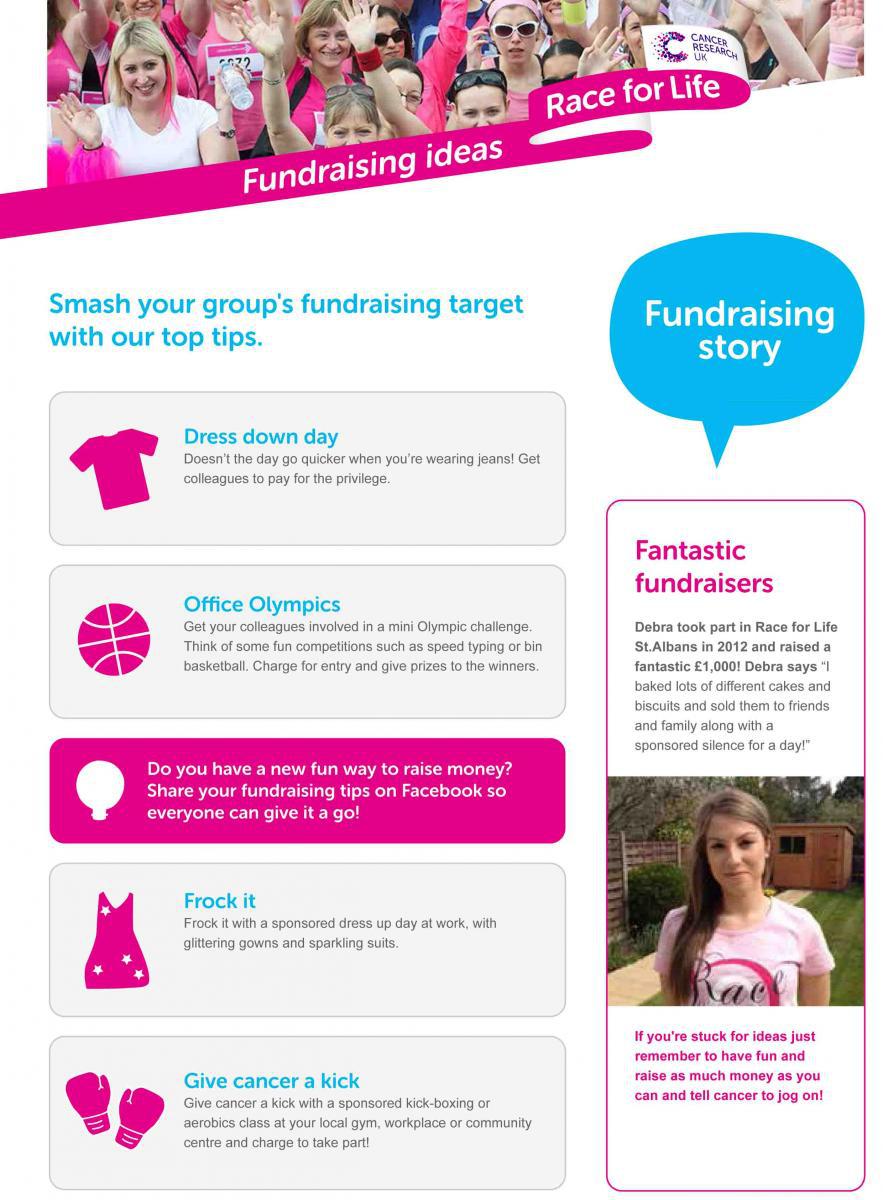 CANCER RESEARCH UK

Race for Life

Fundraising ideas

Smash your group's fundraising target with our top tips.

Dress down day
Doesn't the day go quicker when you're wearing jeans! Get colleagues to pay for the privilege.

Office Olympics
Get your colleagues involved in a mini Olympic challenge. Think of some fun competitions such as speed typing or bin basketball. Charge for entry and give prizes to the winners.

Do you have a new fun way to raise money? Share your fundraising tips on Facebook so everyone can give it a go!

Frock it
Frock it with a sponsored dress up day at work, with glittering gowns and sparkling suits.

Give cancer a kick
Give cancer a kick with a sponsored kick-boxing or aerobics class at your local gym, workplace or community centre and charge to take part!

Fundraising story

Fantastic fundraisers

Debra took part in Race for Life St.Albans in 2012 and raised a fantastic £1,000! Debra says "I baked lots of different cakes and biscuits and sold them to friends and family along with a sponsored silence for a day!"

If you're stuck for ideas just remember to have fun and raise as much money as you can and tell cancer to jog on!